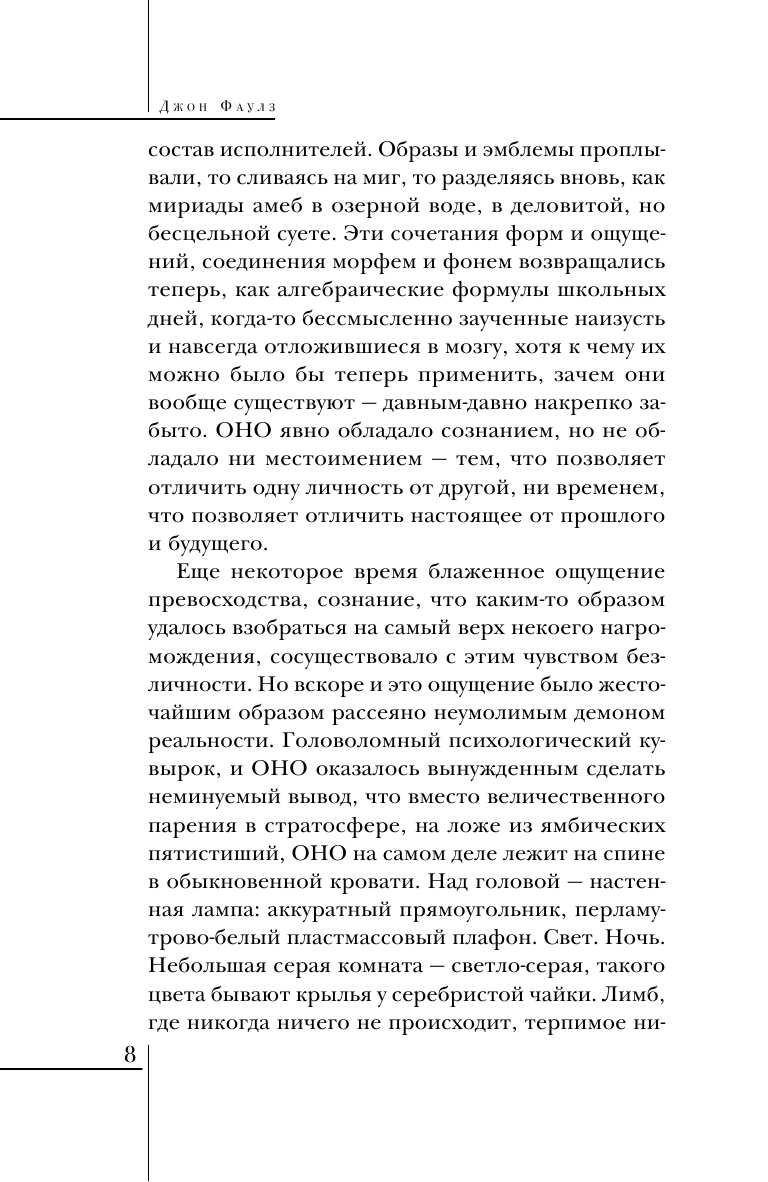 Джон Фаулз

состав исполнителей. Образы и эмблемы проплывали, то сливаясь на миг, то разделяясь вновь, как мириады амеб в озерной воде, в деловитой, но бесцельной суете. Эти сочетания форм и ощущений, соединения морфем и фонем возвращались теперь, как алгебраические формулы школьных дней, когда-то бессмысленно заученные наизусть и навсегда отложившиеся в мозгу, хотя к чему их можно было бы теперь применить, зачем они вообще существуют — давным-давно накрепко забыто. ОНО явно обладало сознанием, но не обладало ни местоимением — тем, что позволяет отличить одну личность от другой, ни временем, что позволяет отличить настоящее от прошлого и будущего.

Еще некоторое время блаженное ощущение превосходства, сознание, что каким-то образом удалось взобраться на самый верх некоего нагромождения, сосуществовало с этим чувством безличности. Но вскоре и это ощущение было жесточайшим образом рассеяно неумолимым демоном реальности. Головоломный психологический кувырок, и ОНО оказалось вынужденным сделать неминуемый вывод, что вместо величественного парения в стратосфере, на ложе из ямбических пятистиший, ОНО на самом деле лежит на спине в обыкновенной кровати. Над головой — настенная лампа: аккуратный прямоугольник, перламутрово-белый пластмассовый плафон. Свет. Ночь. Небольшая серая комната — светло-серая, такого цвета бывают крылья у серебристой чайки. Лимб, где никогда ничего не происходит, терпимое ни-

8